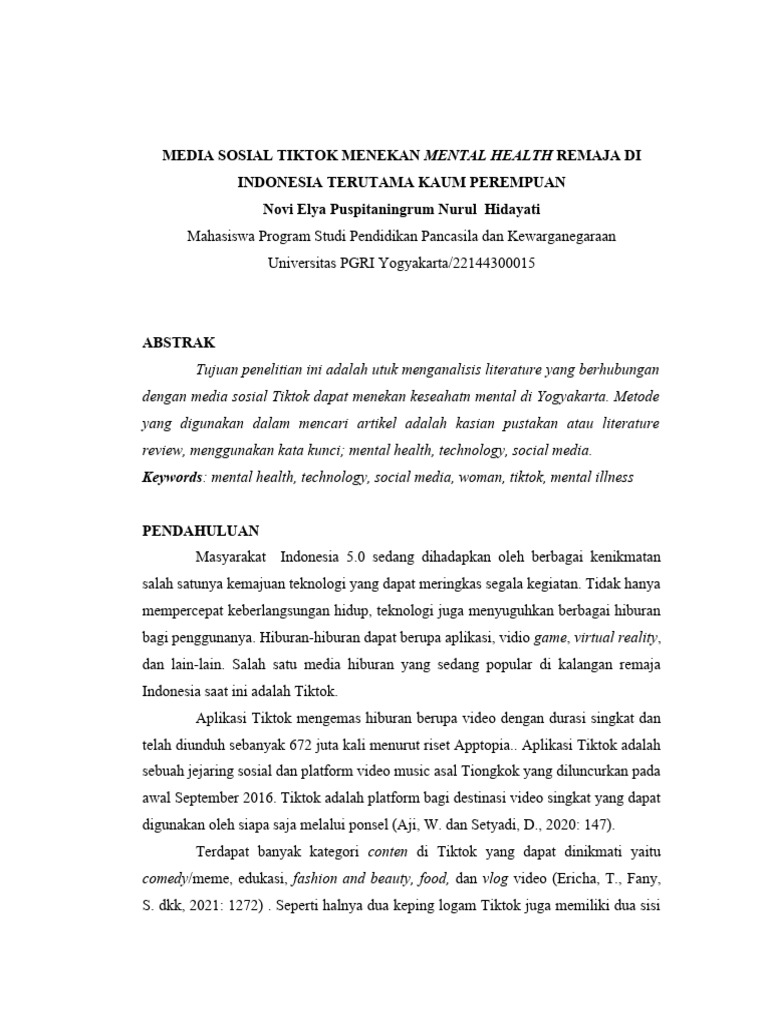 MEDIA SOSIAL TIKTOK MENEKAN MENTAL HEALTH REMAJA DI INDONESIA TERUTAMA KAUM PEREMPUAN

Novi Elya Puspitaningrum Nurul Hidayati

Mahasiswa Program Studi Pendidikan Pancasila dan Kewarganegaraan

Universitas PGRI Yogyakarta/22144300015

ABSTRAK

Tujuan penelitian ini adalah utuk menganalisis literature yang berhubungan dengan media sosial Tiktok dapat menekan keseahatn mental di Yogyakarta. Metode yang digunakan dalam mencari artikel adalah kasian pustakan atau literature review, menggunakan kata kunci; mental health, technology, social media.

Keywords: mental health, technology, social media, woman, tiktok, mental illness

PENDAHULUAN

Masyarakat Indonesia 5.0 sedang dihadapkan oleh berbagai kenikmatan salah satunya kemajuan teknologi yang dapat meringkas segala kegiatan. Tidak hanya mempercepat keberlangsungan hidup, teknologi juga menyuguhkan berbagai hiburan bagi penggunanya. Hiburan-hiburan dapat berupa aplikasi, vidio game, virtual reality, dan lain-lain. Salah satu media hiburan yang sedang popular di kalangan remaja Indonesia saat ini adalah Tiktok.

Aplikasi Tiktok mengemas hiburan berupa video dengan durasi singkat dan telah diunduh sebanyak 672 juta kali menurut riset Apptopia.. Aplikasi Tiktok adalah sebuah jejaring sosial dan platform video music asal Tiongkok yang diluncurkan pada awal September 2016. Tiktok adalah platform bagi destinasi video singkat yang dapat digunakan oleh siapa saja melalui ponsel (Aji, W. dan Setyadi, D., 2020: 147).

Terdapat banyak kategori conten di Tiktok yang dapat dinikmati yaitu comedy/meme, edukasi, fashion and beauty, food, dan vlog video (Ericha, T., Fany, S. dkk, 2021: 1272) . Seperti halnya dua keping logam Tiktok juga memiliki dua sisi